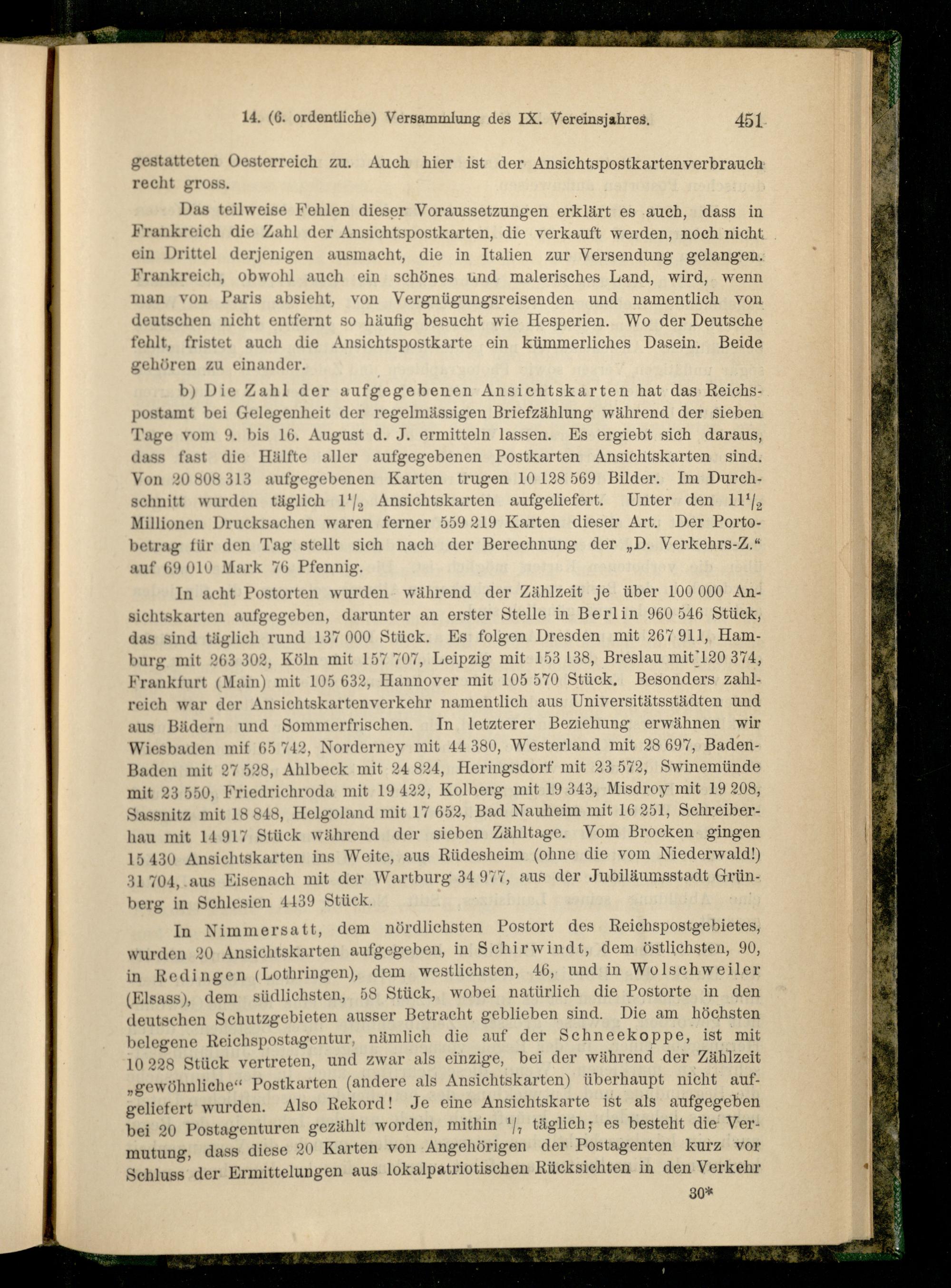 14. (6. ordentliche) Versammlung des IX. Vereinsjahres. 451

gestatteten Oesterreich zu. Auch hier ist der Ansichtspostkartenverbrauch recht gross.

Das teilweise Fehlen dieser Voraussetzungen erklärt es auch, dass in Frankreich die Zahl der Ansichtspostkarten, die verkauft werden, noch nicht ein Drittel derjenigen ausmacht, die in Italien zur Versendung gelangen. Frankreich, obwohl auch ein schönes und malerisches Land, wird, wenn man von Paris absieht, von Vergnügungsreisenden und namentlich von deutschen nicht entfernt so häufig besucht wie Hesperien. Wo der Deutsche fehlt, fristet auch die Ansichtspostkarte ein kümmerliches Dasein. Beide gehören zu einander.

b) Die Zahl der aufgegebenen Ansichtskarten hat das Reichspostamt bei Gelegenheit der regelmässigen Briefzählung während der sieben Tage vom 9. bis 16. August d. J. ermitteln lassen. Es ergiebt sich daraus, dass fast die Hälfte aller aufgegebenen Postkarten Ansichtskarten sind. Von 20 808 313 aufgegebenen Karten trugen 10 128 569 Bilder. Im Durchschnitt wurden täglich $1^1/_2$ Ansichtskarten aufgeliefert. Unter den $11^1/_2$ Millionen Drucksachen waren ferner 559 219 Karten dieser Art. Der Portobetrag für den Tag stellt sich nach der Berechnung der „D. Verkehrs-Z.“ auf 69 010 Mark 76 Pfennig.

In acht Postorten wurden während der Zählzeit je über 100 000 Ansichtskarten aufgegeben, darunter an erster Stelle in Berlin 960 546 Stück, das sind täglich rund 137 000 Stück. Es folgen Dresden mit 267 911, Hamburg mit 263 302, Köln mit 157 707, Leipzig mit 153 138, Breslau mit 120 374, Frankfurt (Main) mit 105 632, Hannover mit 105 570 Stück. Besonders zahlreich war der Ansichtskartenverkehr namentlich aus Universitätsstädten und aus Bädern und Sommerfrischen. In letzterer Beziehung erwähnen wir Wiesbaden mif 65 742, Norderney mit 44 380, Westerland mit 28 697, Baden-Baden mit 27 528, Ahlbeck mit 24 824, Heringsdorf mit 23 572, Swinemünde mit 23 550, Friedrichroda mit 19 422, Kolberg mit 19 343, Misdroy mit 19 208, Sassnitz mit 18 848, Helgoland mit 17 652, Bad Nauheim mit 16 251, Schreiberhau mit 14 917 Stück während der sieben Zähltage. Vom Brocken gingen 15 430 Ansichtskarten ins Weite, aus Rüdesheim (ohne die vom Niederwald!) 31 704, aus Eisenach mit der Wartburg 34 977, aus der Jubiläumsstadt Grünberg in Schlesien 4439 Stück.

In Nimmersatt, dem nördlichsten Postort des Reichspostgebietes, wurden 20 Ansichtskarten aufgegeben, in Schirwindt, dem östlichsten, 90, in Redingen (Lothringen), dem westlichsten, 46, und in Wolschweiler (Elsass), dem südlichsten, 58 Stück, wobei natürlich die Postorte in den deutschen Schutzgebieten ausser Betracht geblieben sind. Die am höchsten belegene Reichspostagentur, nämlich die auf der Schneekoppe, ist mit 10 228 Stück vertreten, und zwar als einzige, bei der während der Zählzeit „gewöhnliche“ Postkarten (andere als Ansichtskarten) überhaupt nicht aufgeliefert wurden. Also Rekord! Je eine Ansichtskarte ist als aufgegeben bei 20 Postagenturen gezählt worden, mithin $^1/_7$ täglich; es besteht die Vermutung, dass diese 20 Karten von Angehörigen der Postagenten kurz vor Schluss der Ermittelungen aus lokalpatriotischen Rücksichten in den Verkehr

30*